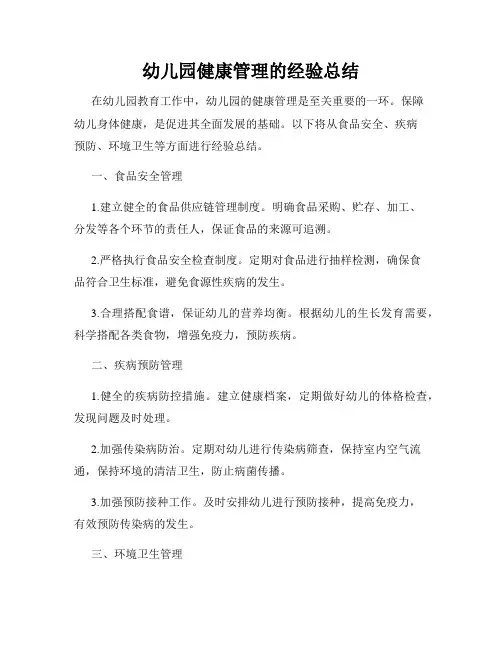 幼儿园健康管理的经验总结

在幼儿园教育工作中，幼儿园的健康管理是至关重要的一环。保障幼儿身体健康，是促进其全面发展的基础。以下将从食品安全、疾病预防、环境卫生等方面进行经验总结。

一、食品安全管理

1.建立健全的食品供应链管理制度。明确食品采购、贮存、加工、分发等各个环节的责任人，保证食品的来源可追溯。

2.严格执行食品安全检查制度。定期对食品进行抽样检测，确保食品符合卫生标准，避免食源性疾病的发生。

3.合理搭配食谱，保证幼儿的营养均衡。根据幼儿的生长发育需要，科学搭配各类食物，增强免疫力，预防疾病。

二、疾病预防管理

1.健全的疾病防控措施。建立健康档案，定期做好幼儿的体格检查，发现问题及时处理。

2.加强传染病防治。定期对幼儿进行传染病筛查，保持室内空气流通，保持环境的清洁卫生，防止病菌传播。

3.加强预防接种工作。及时安排幼儿进行预防接种，提高免疫力，有效预防传染病的发生。

三、环境卫生管理